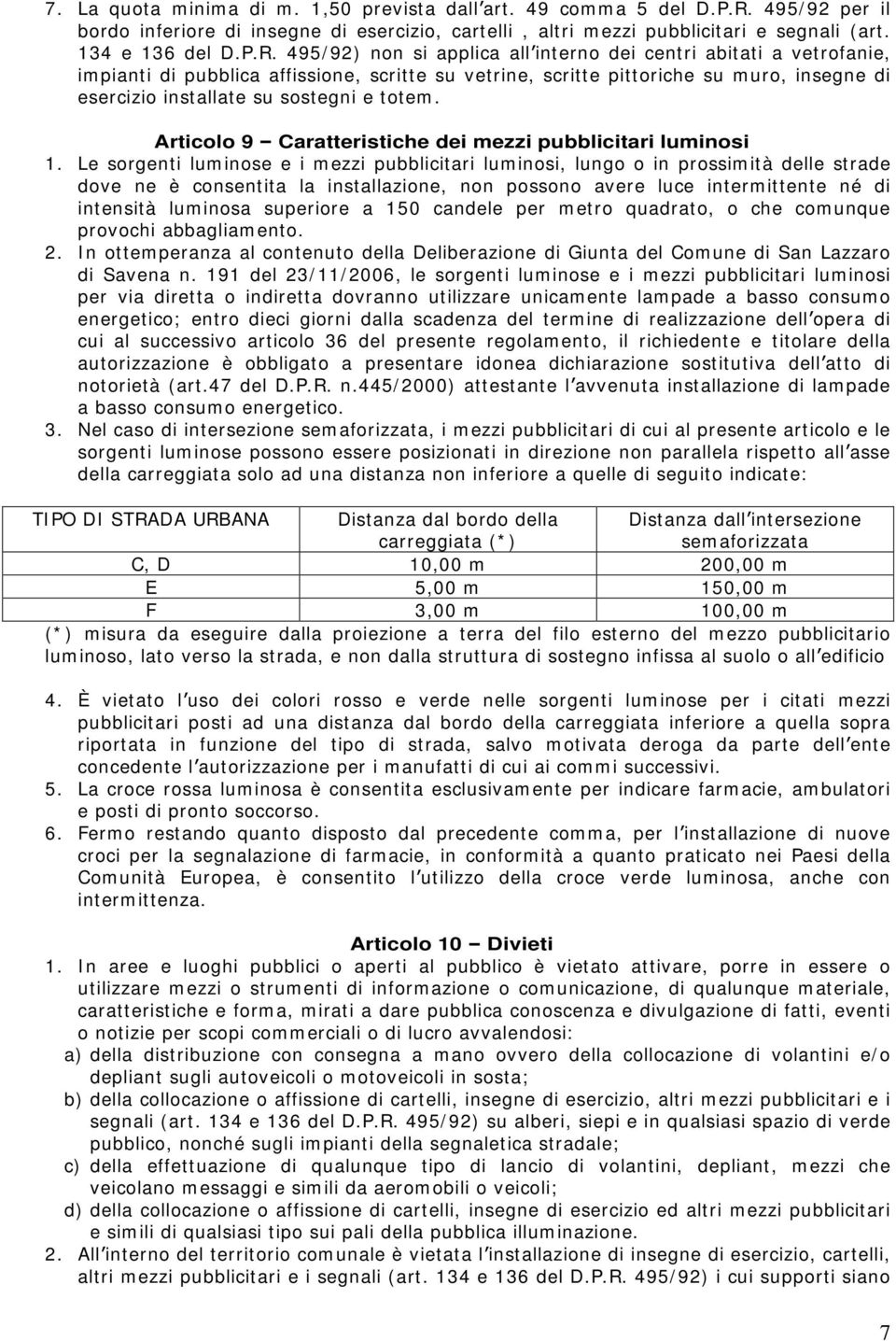 7. La quota minima di m. 1,50 prevista dall'art. 49 comma 5 del D.P.R. 495/92 per il bordo inferiore di insegne di esercizio, cartelli , altri mezzi pubblicitari e segnali (art. 134 e 136 del D.P.R. 495/92) non si applica all'interno dei centri abitati a vetrofanie, impianti di pubblica affissione, scritte su vetrine, scritte pittoriche su muro, insegne di esercizio installate su sostegni e totem.

Articolo 9 – Caratteristiche dei mezzi pubblicitari luminosi

1. Le sorgenti luminose e i mezzi pubblicitari luminosi, lungo o in prossimità delle strade dove ne è consentita la installazione, non possono avere luce intermittente né di intensità luminosa superiore a 150 candele per metro quadrato, o che comunque provochi abbagliamento.
2. In ottemperanza al contenuto della Deliberazione di Giunta del Comune di San Lazzaro di Savena n. 191 del 23/11/2006, le sorgenti luminose e i mezzi pubblicitari luminosi per via diretta o indiretta dovranno utilizzare unicamente lampade a basso consumo energetico; entro dieci giorni dalla scadenza del termine di realizzazione dell'opera di cui al successivo articolo 36 del presente regolamento, il richiedente e titolare della autorizzazione è obbligato a presentare idonea dichiarazione sostitutiva dell'atto di notorietà (art.47 del D.P.R. n.445/2000) attestante l'avvenuta installazione di lampade a basso consumo energetico.
3. Nel caso di intersezione semaforizzata, i mezzi pubblicitari di cui al presente articolo e le sorgenti luminose possono essere posizionati in direzione non parallela rispetto all'asse della carreggiata solo ad una distanza non inferiore a quelle di seguito indicate:

| TIPO DI STRADA URBANA | Distanza dal bordo della carreggiata (*) | Distanza dall'intersezione semaforizzata |
|---|---|---|
| C, D | 10,00 m | 200,00 m |
| E | 5,00 m | 150,00 m |
| F | 3,00 m | 100,00 m |

(*) misura da eseguire dalla proiezione a terra del filo esterno del mezzo pubblicitario luminoso, lato verso la strada, e non dalla struttura di sostegno infissa al suolo o all'edificio

4. È vietato l'uso dei colori rosso e verde nelle sorgenti luminose per i citati mezzi pubblicitari posti ad una distanza dal bordo della carreggiata inferiore a quella sopra riportata in funzione del tipo di strada, salvo motivata deroga da parte dell'ente concedente l'autorizzazione per i manufatti di cui ai commi successivi.
5. La croce rossa luminosa è consentita esclusivamente per indicare farmacie, ambulatori e posti di pronto soccorso.
6. Fermo restando quanto disposto dal precedente comma, per l'installazione di nuove croci per la segnalazione di farmacie, in conformità a quanto praticato nei Paesi della Comunità Europea, è consentito l'utilizzo della croce verde luminosa, anche con intermittenza.

Articolo 10 – Divieti

1. In aree e luoghi pubblici o aperti al pubblico è vietato attivare, porre in essere o utilizzare mezzi o strumenti di informazione o comunicazione, di qualunque materiale, caratteristiche e forma, mirati a dare pubblica conoscenza e divulgazione di fatti, eventi o notizie per scopi commerciali o di lucro avvalendosi:
a) della distribuzione con consegna a mano ovvero della collocazione di volantini e/o depliant sugli autoveicoli o motoveicoli in sosta;
b) della collocazione o affissione di cartelli, insegne di esercizio, altri mezzi pubblicitari e i segnali (art. 134 e 136 del D.P.R. 495/92) su alberi, siepi e in qualsiasi spazio di verde pubblico, nonché sugli impianti della segnaletica stradale;
c) della effettuazione di qualunque tipo di lancio di volantini, depliant, mezzi che veicolano messaggi e simili da aeromobili o veicoli;
d) della collocazione o affissione di cartelli, insegne di esercizio ed altri mezzi pubblicitari e simili di qualsiasi tipo sui pali della pubblica illuminazione.
2. All'interno del territorio comunale è vietata l'installazione di insegne di esercizio, cartelli, altri mezzi pubblicitari e i segnali (art. 134 e 136 del D.P.R. 495/92) i cui supporti siano

7